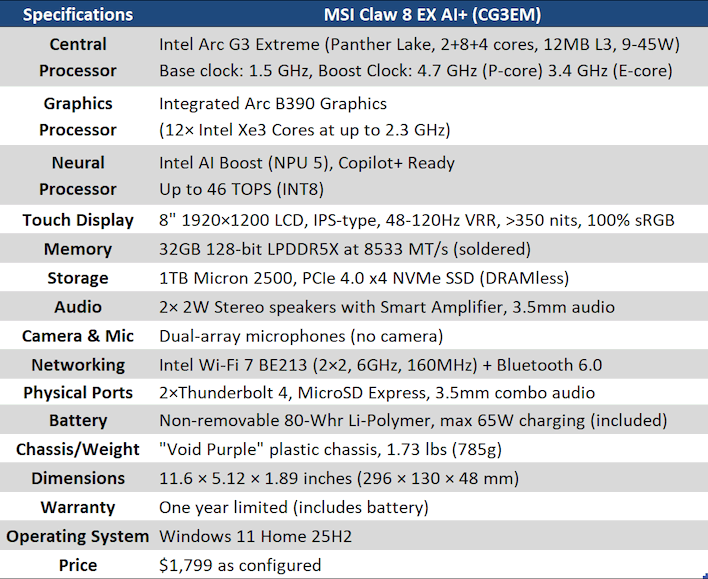 | Specifications | MSI Claw 8 EX AI+ (CG3EM) |
|---|---|
| Central Processor | Intel Arc G3 Extreme (Panther Lake, 2+8+4 cores, 12MB L3, 9-45W) Base clock: 1.5 GHz, Boost Clock: 4.7 GHz (P-core) 3.4 GHz (E-core) |
| Graphics Processor | Integrated Arc B390 Graphics (12× Intel Xe3 Cores at up to 2.3 GHz) |
| Neural Processor | Intel AI Boost (NPU 5), Copilot+ Ready Up to 46 TOPS (INT8) |
| Touch Display | 8" 1920×1200 LCD, IPS-type, 48-120Hz VRR, >350 nits, 100% sRGB |
| Memory | 32GB 128-bit LPDDR5X at 8533 MT/s (soldered) |
| Storage | 1TB Micron 2500, PCIe 4.0 x4 NVMe SSD (DRAMless) |
| Audio | 2× 2W Stereo speakers with Smart Amplifier, 3.5mm audio |
| Camera & Mic | Dual-array microphones (no camera) |
| Networking | Intel Wi-Fi 7 BE213 (2×2, 6GHz, 160MHz) + Bluetooth 6.0 |
| Physical Ports | 2×Thunderbolt 4, MicroSD Express, 3.5mm combo audio |
| Battery | Non-removable 80-Whr Li-Polymer, max 65W charging (included) |
| Chassis/Weight | "Void Purple" plastic chassis, 1.73 lbs (785g) |
| Dimensions | 11.6 × 5.12 × 1.89 inches (296 × 130 × 48 mm) |
| Warranty | One year limited (includes battery) |
| Operating System | Windows 11 Home 25H2 |
| Price | $1,799 as configured |